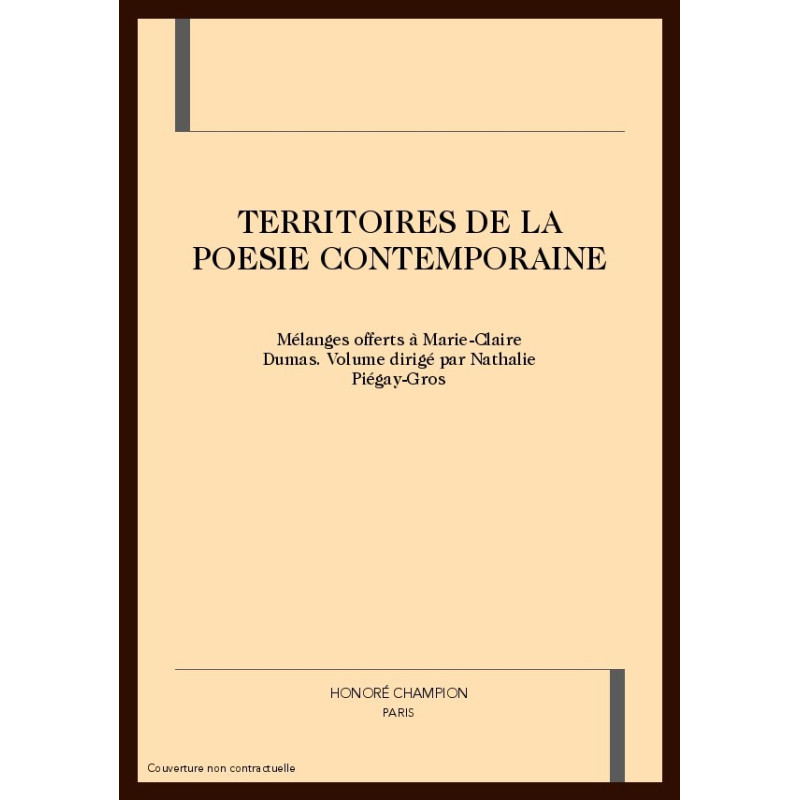 TERRITOIRES DE LA POESIE CONTEMPORAINE

Mélanges offerts à Marie-Claire Dumas. Volume dirigé par Nathalie Piégay-Gros

HONORÉ CHAMPION
PARIS

Couverture non contractuelle